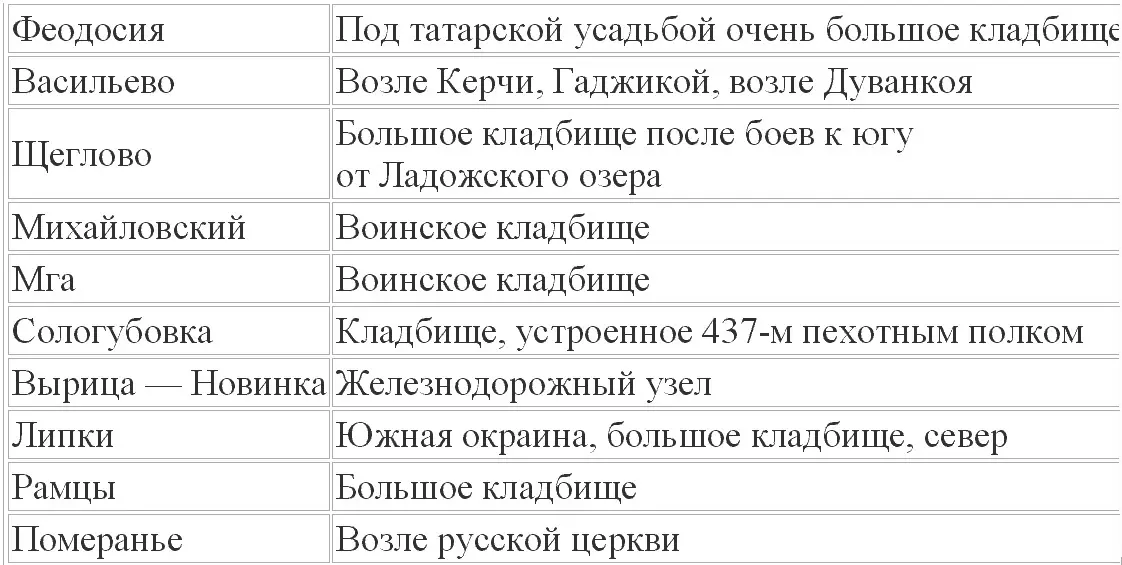 | Феодосия | Под татарской усадьбой очень большое кладбище |
|---|---|
| Васильево | Возле Керчи, Гаджикой, возле Дуванкоя |
| Щеглово | Большое кладбище после боев к югу от Ладожского озера |
| Михайловский | Воинское кладбище |
| Мга | Воинское кладбище |
| Сологубовка | Кладбище, устроенное 437-м пехотным полком |
| Вырица — Новинка | Железнодорожный узел |
| Липки | Южная окраина, большое кладбище, север |
| Рамцы | Большое кладбище |
| Померанье | Возле русской церкви |